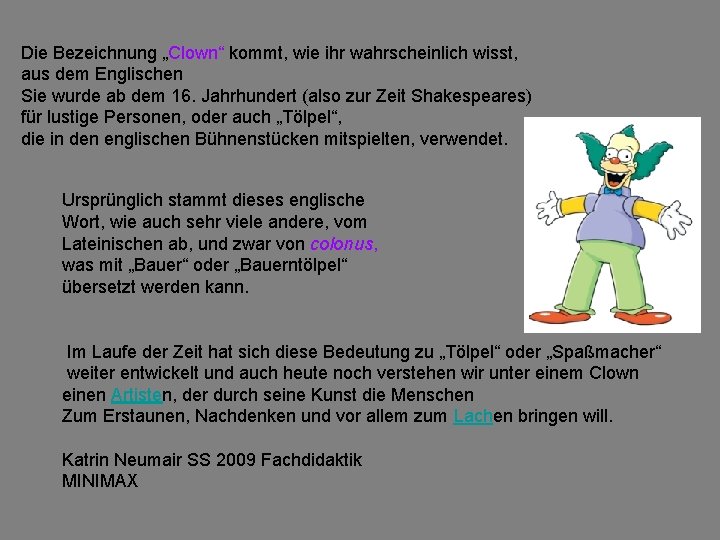 Die Bezeichnung „Clown“ kommt, wie ihr wahrscheinlich wisst, aus dem Englischen
Sie wurde ab dem 16. Jahrhundert (also zur Zeit Shakespeares) für lustige Personen, oder auch „Tölpel“, die in den englischen Bühnenstücken mitspielten, verwendet.

Ursprünglich stammt dieses englische Wort, wie auch sehr viele andere, vom Lateinischen ab, und zwar von colonus, was mit „Bauer“ oder „Bauerntölpel“ übersetzt werden kann.

Im Laufe der Zeit hat sich diese Bedeutung zu „Tölpel“ oder „Spaßmacher“ weiter entwickelt und auch heute noch verstehen wir unter einem Clown einen Artisten, der durch seine Kunst die Menschen Zum Erstaunen, Nachdenken und vor allem zum Lachen bringen will.

Katrin Neumair SS 2009 Fachdidaktik
MINIMAX